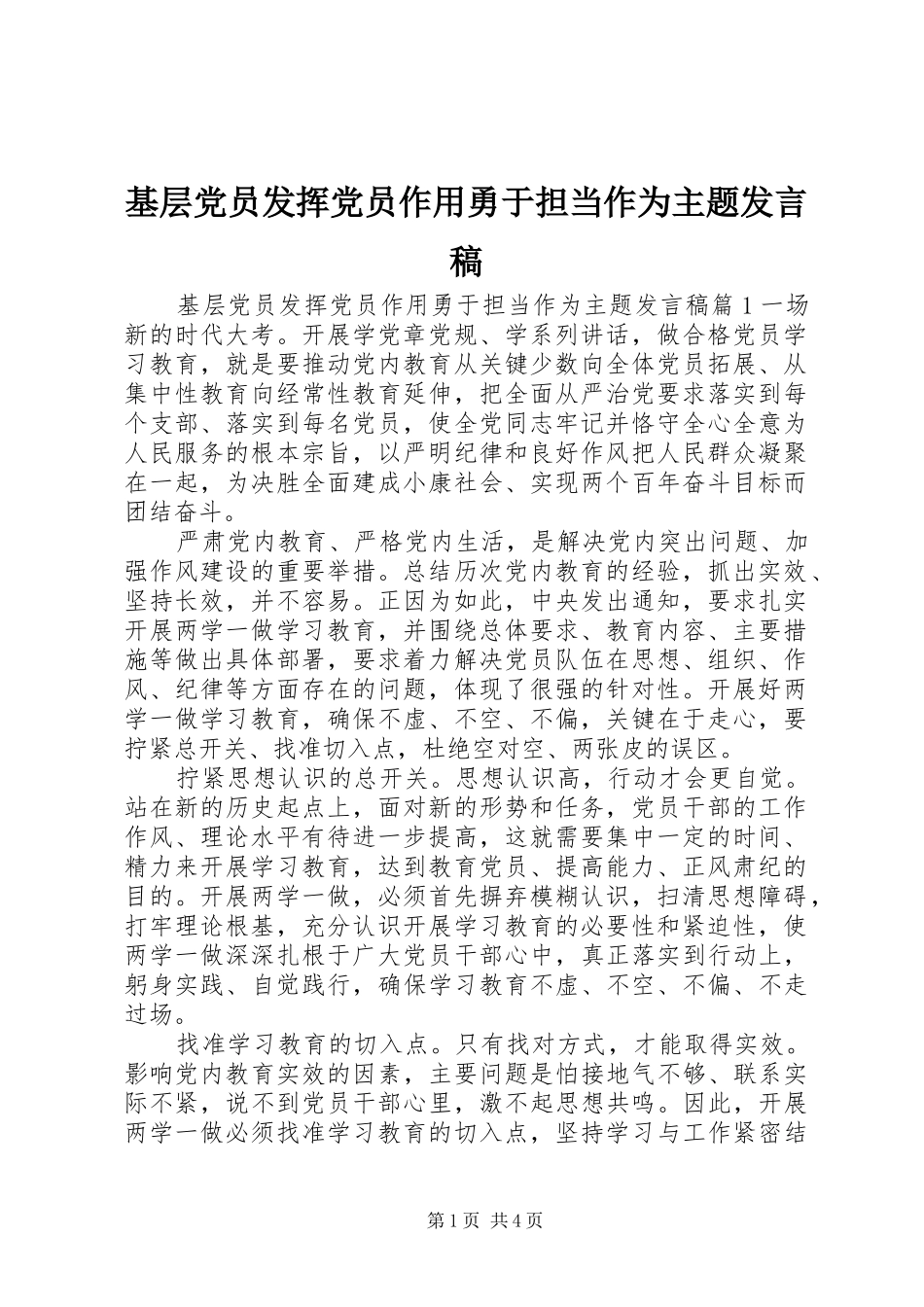 基层党员发挥党员作用勇于担当作为主题发言稿

基层党员发挥党员作用勇于担当作为主题发言稿篇 1 一场新的时代大考。开展学党章党规、学系列讲话，做合格党员学习教育，就是要推动党内教育从关键少数向全体党员拓展、从集中性教育向经常性教育延伸，把全面从严治党要求落实到每个支部、落实到每名党员，使全党同志牢记并恪守全心全意为人民服务的根本宗旨，以严明纪律和良好作风把人民群众凝聚在一起，为决胜全面建成小康社会、实现两个百年奋斗目标而团结奋斗。

严肃党内教育、严格党内生活，是解决党内突出问题、加强作风建设的重要举措。总结历次党内教育的经验，抓出实效、坚持长效，并不容易。正因为如此，中央发出通知，要求扎实开展两学一做学习教育，并围绕总体要求、教育内容、主要措施等做出具体部署，要求着力解决党员队伍在思想、组织、作风、纪律等方面存在的问题，体现了很强的针对性。开展好两学一做学习教育，确保不虚、不空、不偏，关键在于走心，要拧紧总开关、找准切入点，杜绝空对空、两张皮的误区。

拧紧思想认识的总开关。思想认识高，行动才会更自觉。站在新的历史起点上，面对新的形势和任务，党员干部的工作作风、理论水平有待进一步提高，这就需要集中一定的时间、精力来开展学习教育，达到教育党员、提高能力、正风肃纪的目的。开展两学一做，必须首先摒弃模糊认识，扫清思想障碍，打牢理论根基，充分认识开展学习教育的必要性和紧迫性，使两学一做深深扎根于广大党员干部心中，真正落实到行动上，躬身实践、自觉践行，确保学习教育不虚、不空、不偏、不走过场。

找准学习教育的切入点。只有找对方式，才能取得实效。影响党内教育实效的因素，主要问题是怕接地气不够、联系实际不紧，说不到党员干部心里，激不起思想共鸣。因此，开展两学一做必须找准学习教育的切入点，坚持学习与工作紧密结

第 1 页 共 4 页